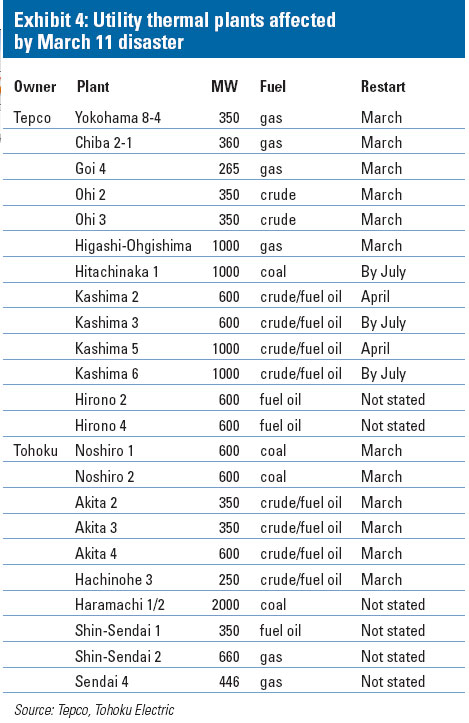 Exhibit 4: Utility thermal plants affected by March 11 disaster

| Owner | Plant | MW | Fuel | Restart |
|---|---|---|---|---|
| Tepco | Yokohama 8-4 | 350 | gas | March |
| | Chiba 2-1 | 360 | gas | March |
| | Goi 4 | 265 | gas | March |
| | Ohi 2 | 350 | crude | March |
| | Ohi 3 | 350 | crude | March |
| | Higashi-Ohgishima | 1000 | gas | March |
| | Hitachinaka 1 | 1000 | coal | By July |
| | Kashima 2 | 600 | crude/fuel oil | April |
| | Kashima 3 | 600 | crude/fuel oil | By July |
| | Kashima 5 | 1000 | crude/fuel oil | April |
| | Kashima 6 | 1000 | crude/fuel oil | By July |
| | Hirono 2 | 600 | fuel oil | Not stated |
| | Hirono 4 | 600 | fuel oil | Not stated |
| Tohoku | Noshiro 1 | 600 | coal | March |
| | Noshiro 2 | 600 | coal | March |
| | Akita 2 | 350 | crude/fuel oil | March |
| | Akita 3 | 350 | crude/fuel oil | March |
| | Akita 4 | 600 | crude/fuel oil | March |
| | Hachinohe 3 | 250 | crude/fuel oil | March |
| | Haramachi 1/2 | 2000 | coal | Not stated |
| | Shin-Sendai 1 | 350 | fuel oil | Not stated |
| | Shin-Sendai 2 | 660 | gas | Not stated |
| | Sendai 4 | 446 | gas | Not stated |

Source: Tepco, Tohoku Electric